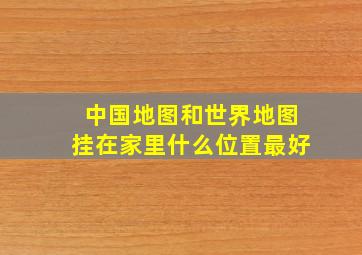 中国地图和世界地图
挂在家里什么位置最好